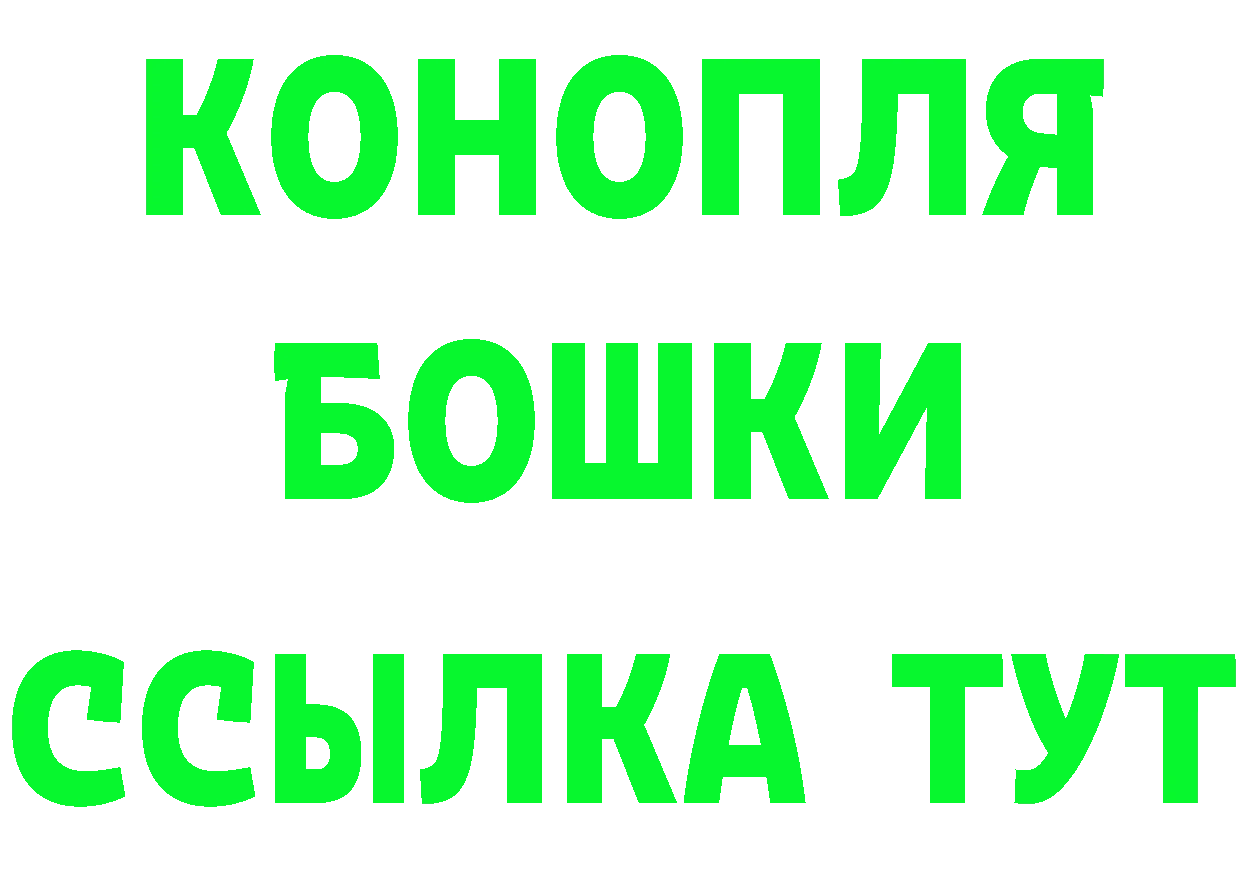 КОНОПЛЯ
БОШКИ
ССЫЛКА ТУТ